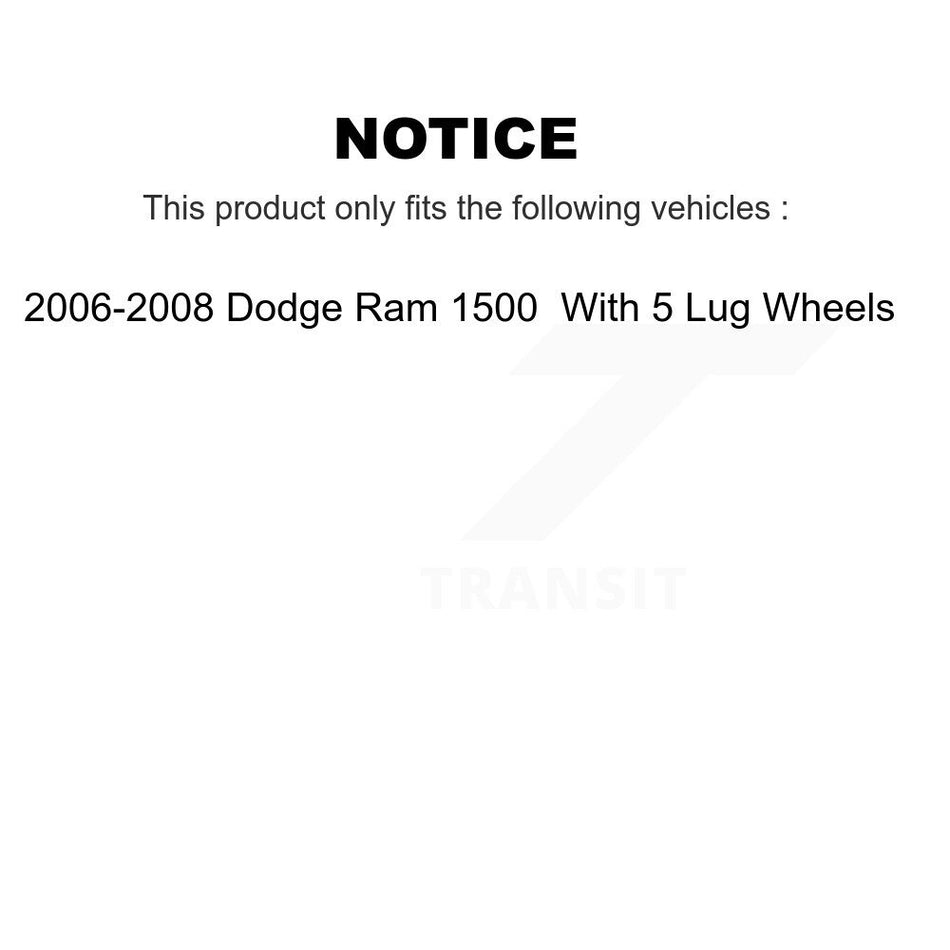 NOTICE

This product only fits the following vehicles :

2006-2008 Dodge Ram 1500 With 5 Lug Wheels

TRANSIT